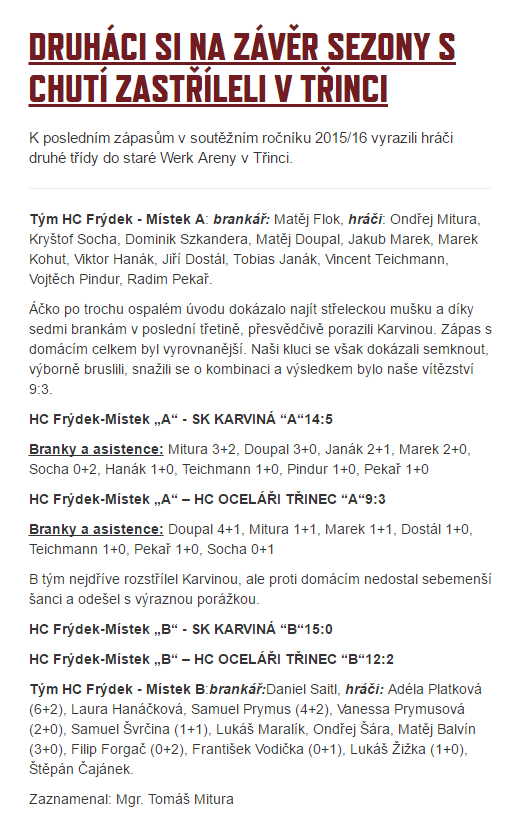 DRUHÁCI SI NA ZÁVĚR SEZONY S CHUTÍ ZASTŘÍLELI V TŘINCI

K posledním zápasům v soutěžním ročníku 2015/16 vyrazili hráči druhé třídy do staré Werk Areny v Třinci.

Tým HC Frýdek - Místek A: brankář: Matěj Flok, hráči: Ondřej Mitura, Kryštof Socha, Dominik Szkandera, Matěj Doupal, Jakub Marek, Marek Kohut, Viktor Hanák, Jiří Dostál, Tobias Janák, Vincent Teichmann, Vojtěch Pindur, Radim Pekař.

Áčko po trochu ospalém úvodu dokázalo najít střeleckou mušku a díky sedmi brankám v poslední třetině, přesvědčivě porazili Karvinou. Zápas s domácím celkem byl vyrovnanější. Naši kluci se však dokázali semknout, výborně bruslili, snažili se o kombinaci a výsledkem bylo naše vítězství 9:3.

HC Frýdek-Místek „A“ - SK KARVINÁ “A“14:5

Branky a asistence: Mitura 3+2, Doupal 3+0, Janák 2+1, Marek 2+0, Socha 0+2, Hanák 1+0, Teichmann 1+0, Pindur 1+0, Pekař 1+0

HC Frýdek-Místek „A“ – HC OCELÁŘI TŘINEC “A“9:3

Branky a asistence: Doupal 4+1, Mitura 1+1, Marek 1+1, Dostál 1+0, Teichmann 1+0, Pekař 1+0, Socha 0+1

B tým nejdříve rozstřílel Karvinou, ale proti domácím nedostal sebemenší šanci a odešel s výraznou porážkou.

HC Frýdek-Místek „B“ - SK KARVINÁ “B“15:0

HC Frýdek-Místek „B“ – HC OCELÁŘI TŘINEC “B“12:2

Tým HC Frýdek - Místek B:brankář:Daniel Saitl, hráči: Adéla Platková (6+2), Laura Hanáčková, Samuel Prymus (4+2), Vanessa Prymusová (2+0), Samuel Švrčina (1+1), Lukáš Maralík, Ondřej Šára, Matěj Balvín (3+0), Filip Forgač (0+2), František Vodička (0+1), Lukáš Žižka (1+0), Štěpán Čajánek.

Zaznamenal: Mgr. Tomáš Mitura